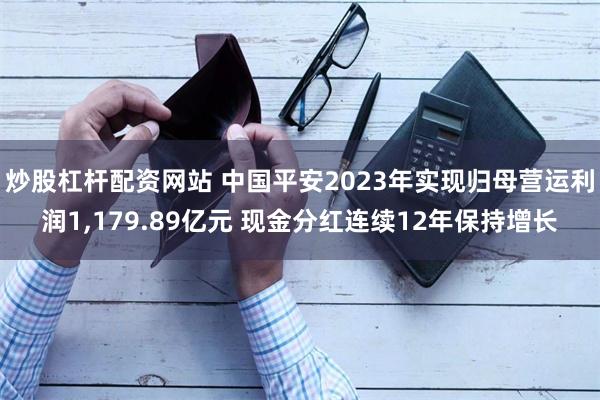 炒股杠杆配资网站 中国平安2023年实现归母营运利润1,179.89亿元 现金分红连续12年保持增长